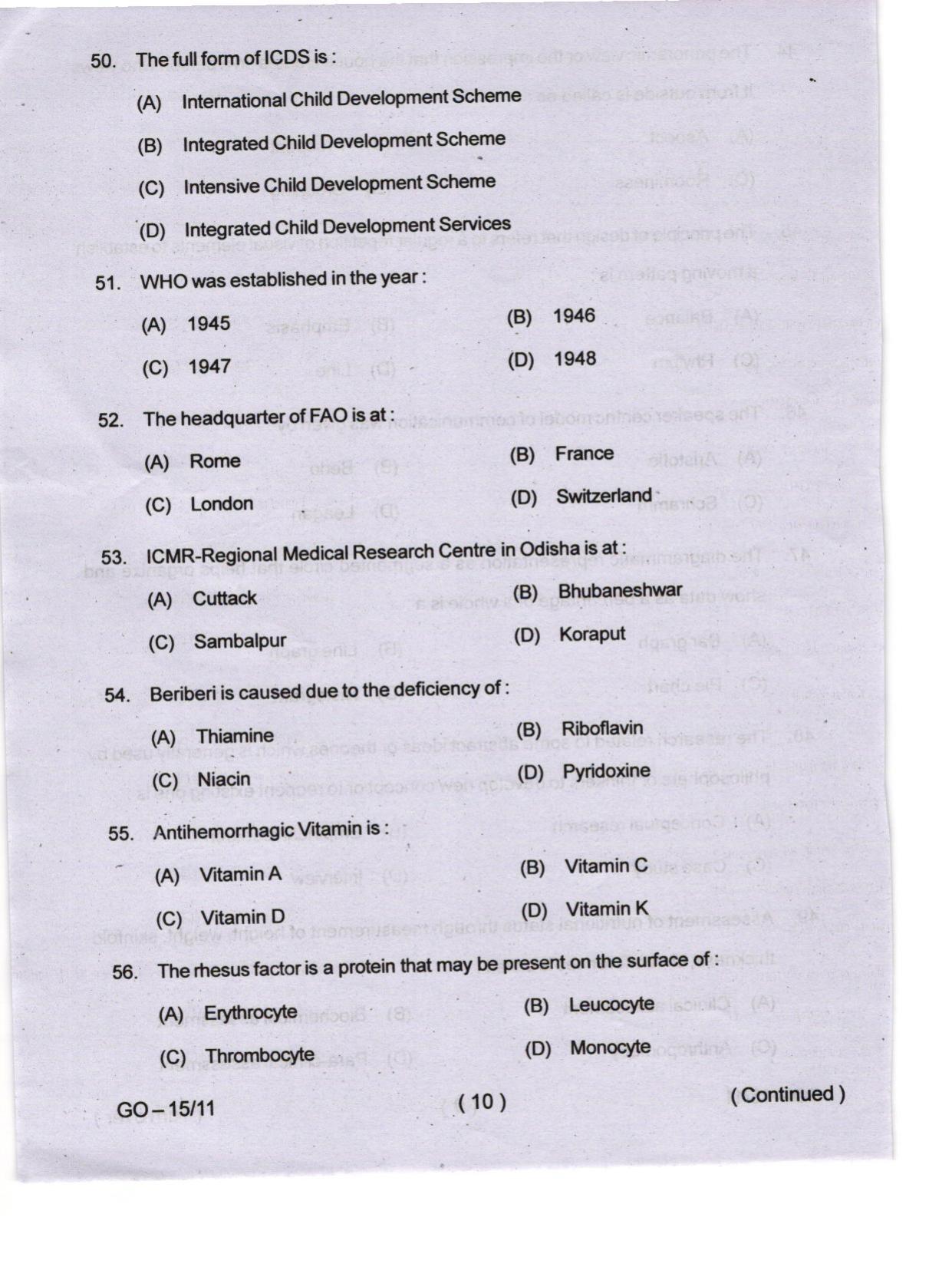 50. The full form of ICDS is :

(A) International Child Development Scheme

(B) Integrated Child Development Scheme

(C) Intensive Child Development Scheme

(D) Integrated Child Development Services

51. WHO was established in the year :

(A) 1945

(B) 1946

(C) 1947

(D) 1948

52. The headquarter of FAO is at :

(A) Rome

(B) France

(C) London

(D) Switzerland

53. ICMR-Regional Medical Research Centre in Odisha is at :

(A) Cuttack

(B) Bhubaneshwar

(C) Sambalpur

(D) Koraput

54. Beriberi is caused due to the deficiency of :

(A) Thiamine

(B) Riboflavin

(C) Niacin

(D) Pyridoxine

55. Antihemorrhagic Vitamin is :

(A) Vitamin A

(B) Vitamin C

(C) Vitamin D

(D) Vitamin K

56. The rhesus factor is a protein that may be present on the surface of :

(A) Erythrocyte

(B) Leucocyte

(C) Thrombocyte

(D) Monocyte

GO – 15/11 ( 10 ) ( Continued )